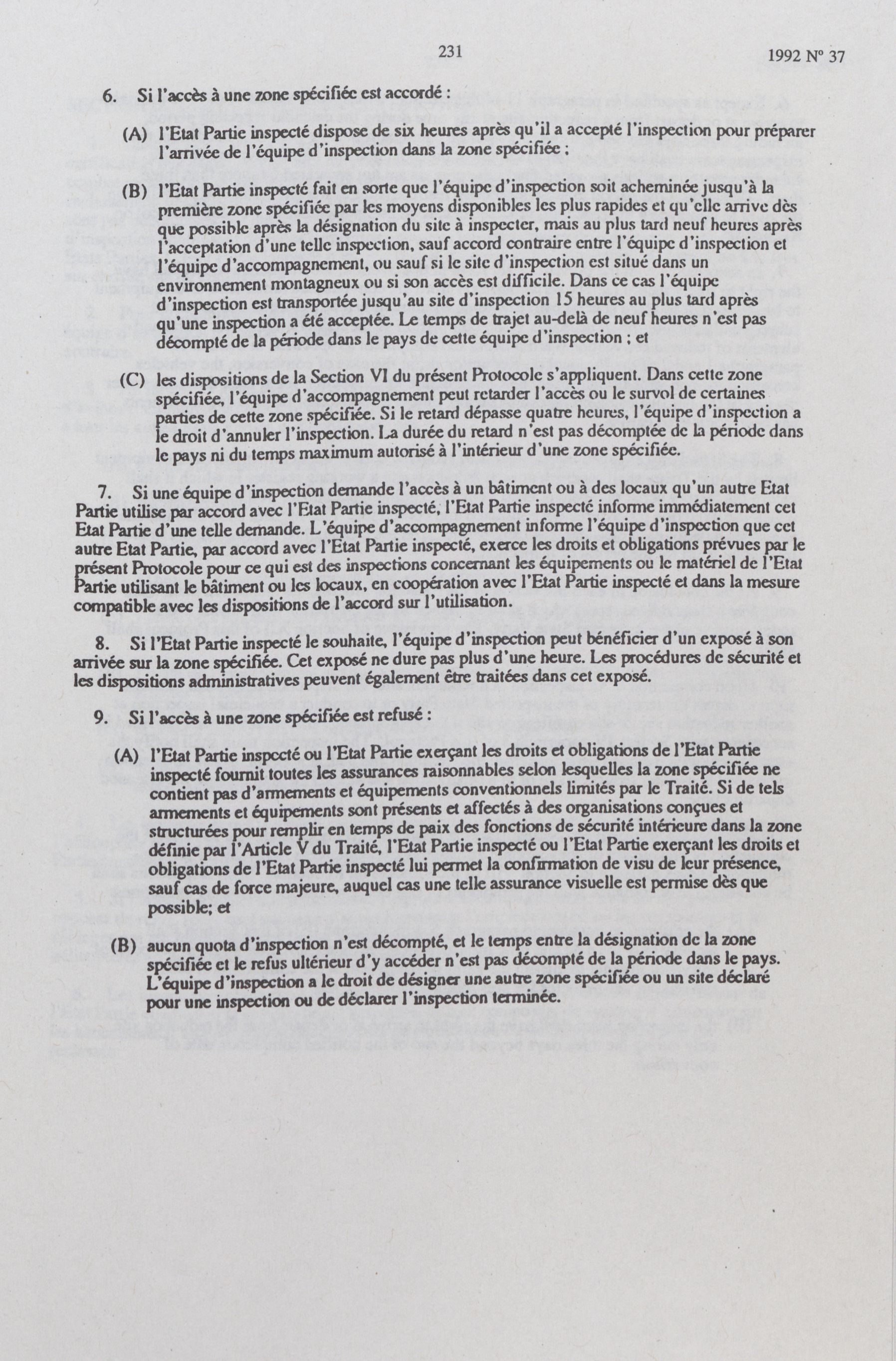 231

1992 N° 37

6. Si l'accès à une zone spécifiée est accordé :

(A) l'Etat Partie inspecté dispose de six heures après qu'il a accepté l'inspection pour préparer l'arrivée de l'équipe d'inspection dans la zone spécifiée ;

(B) l'Etat Partie inspecté fait en sorte que l'équipe d'inspection soit acheminée jusqu'à la première zone spécifiée par les moyens disponibles les plus rapides et qu'elle arrive dès que possible après la désignation du site à inspecter, mais au plus tard neuf heures après l'acceptation d'une telle inspection, sauf accord contraire entre l'équipe d'inspection et l'équipe d'accompagnement, ou sauf si le site d'inspection est situé dans un environnement montagneux ou si son accès est difficile. Dans ce cas l'équipe d'inspection est transportée jusqu'au site d'inspection 15 heures au plus tard après qu'une inspection a été acceptée. Le temps de trajet au-delà de neuf heures n'est pas décompté de la période dans le pays de cette équipe d'inspection ; et

(C) les dispositions de la Section VI du présent Protocole s'appliquent. Dans cette zone spécifiée, l'équipe d'accompagnement peut retarder l'accès ou le survol de certaines parties de cette zone spécifiée. Si le retard dépasse quatre heures, l'équipe d'inspection a le droit d'annuler l'inspection. La durée du retard n'est pas décomptée de la période dans le pays ni du temps maximum autorisé à l'intérieur d'une zone spécifiée.

7. Si une équipe d'inspection demande l'accès à un bâtiment ou à des locaux qu'un autre Etat Partie utilise par accord avec l'Etat Partie inspecté, l'Etat Partie inspecté informe immédiatement cet Etat Partie d'une telle demande. L'équipe d'accompagnement informe l'équipe d'inspection que cet autre Etat Partie, par accord avec l'Etat Partie inspecté, exerce les droits et obligations prévues par le présent Protocole pour ce qui est des inspections concernant les équipements ou le matériel de l'Etat Partie utilisant le bâtiment ou les locaux, en coopération avec l'Etat Partie inspecté et dans la mesure compatible avec les dispositions de l'accord sur l'utilisation.

8. Si l'Etat Partie inspecté le souhaite, l'équipe d'inspection peut bénéficier d'un exposé à son arrivée sur la zone spécifiée. Cet exposé ne dure pas plus d'une heure. Les procédures de sécurité et les dispositions administratives peuvent également être traitées dans cet exposé.

9. Si l'accès à une zone spécifiée est refusé :

(A) l'Etat Partie inspecté ou l'Etat Partie exerçant les droits et obligations de l'Etat Partie inspecté fournit toutes les assurances raisonnables selon lesquelles la zone spécifiée ne contient pas d'armements et équipements conventionnels limités par le Traité. Si de tels armements et équipements sont présents et affectés à des organisations conçues et structurées pour remplir en temps de paix des fonctions de sécurité intérieure dans la zone définie par l'Article V du Traité, l'Etat Partie inspecté ou l'Etat Partie exerçant les droits et obligations de l'Etat Partie inspecté lui permet la confirmation de visu de leur présence, sauf cas de force majeure, auquel cas une telle assurance visuelle est permise dès que possible; et

(B) aucun quota d'inspection n'est décompté, et le temps entre la désignation de la zone spécifiée et le refus ultérieur d'y accéder n'est pas décompté de la période dans le pays. L'équipe d'inspection a le droit de désigner une autre zone spécifiée ou un site déclaré pour une inspection ou de déclarer l'inspection terminée.